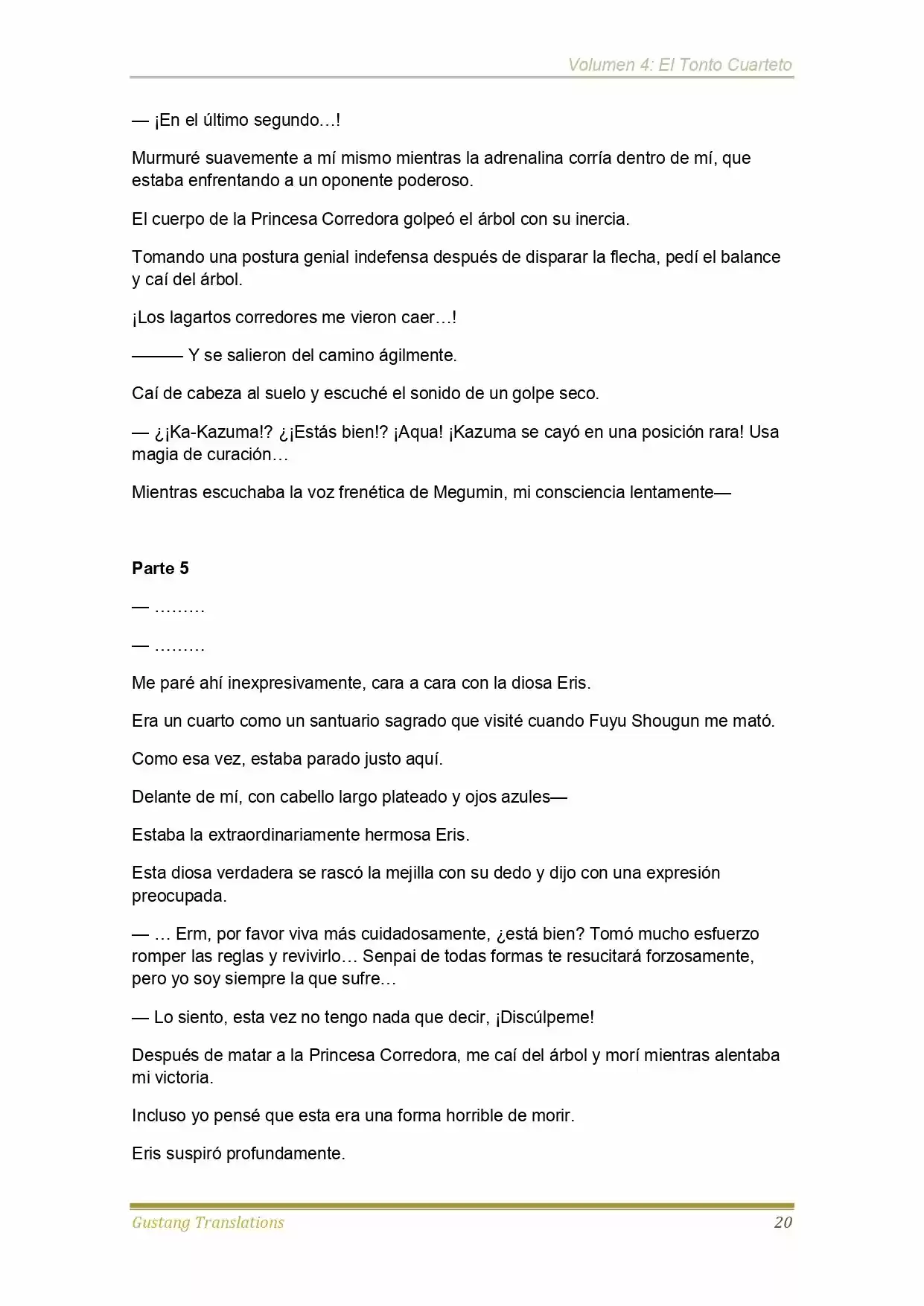 Volumen 4: El Tonto Cuarteto

— ¡En el último segundo…!

Murmuré suavemente a mí mismo mientras la adrenalina corría dentro de mí, que estaba enfrentando a un oponente poderoso.

El cuerpo de la Princesa Corredora golpeó el árbol con su inercia.

Tomando una postura genial indefensa después de disparar la flecha, pedí el balance y caí del árbol.

¡Los lagartos corredores me vieron caer…!

——— Y se salieron del camino ágilmente.

Caí de cabeza al suelo y escuché el sonido de un golpe seco.

— ¿¡Ka-Kazuma!? ¿¡Estás bien!? ¡Aqua! ¡Kazuma se cayó en una posición rara! Usa magia de curación…

Mientras escuchaba la voz frenética de Megumin, mi consciencia lentamente—

Parte 5

— ………

— ………

Me paré ahí inexpresivamente, cara a cara con la diosa Eris.

Era un cuarto como un santuario sagrado que visité cuando Fuyu Shougun me mató.

Como esa vez, estaba parado justo aquí.

Delante de mí, con cabello largo plateado y ojos azules—

Estaba la extraordinariamente hermosa Eris.

Esta diosa verdadera se rascó la mejilla con su dedo y dijo con una expresión preocupada.

— … Erm, por favor viva más cuidadosamente, ¿está bien? Tomó mucho esfuerzo romper las reglas y revivirlo… Senpai de todas formas te resucitará forzosamente, pero yo soy siempre la que sufre…

— Lo siento, esta vez no tengo nada que decir, ¡Discúlpeme!

Después de matar a la Princesa Corredora, me caí del árbol y morí mientras alentaba mi victoria.

Incluso yo pensé que esta era una forma horrible de morir.

Eris suspiró profundamente.

Gustang Translations 20